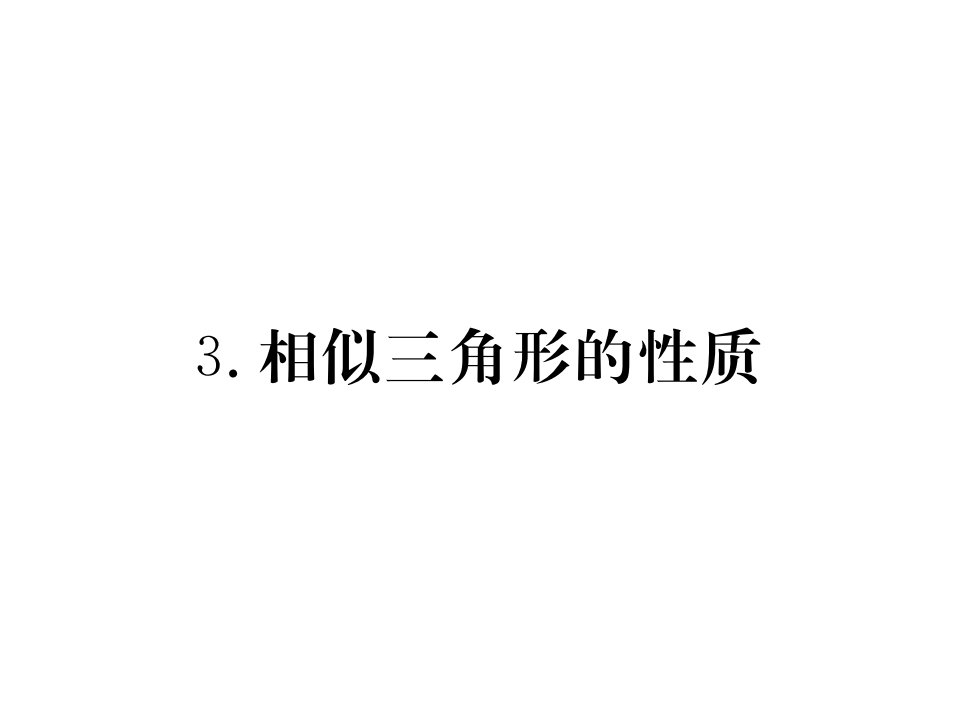 3. 相似三角形的性质